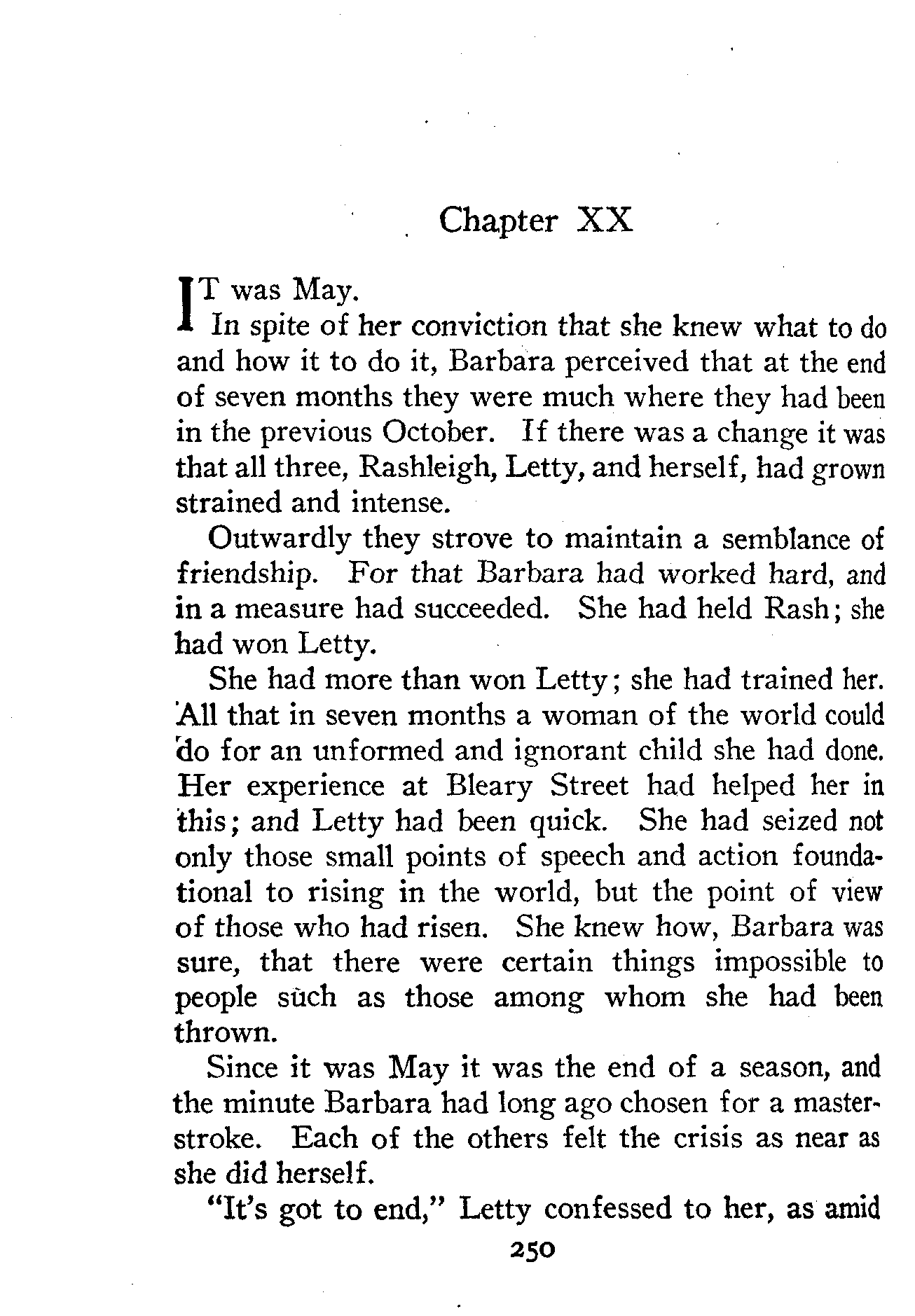 Chapter XX

IT was May.

In spite of her conviction that she knew what to do and how it to do it, Barbara perceived that at the end of seven months they were much where they had been in the previous October. If there was a change it was that all three, Rashleigh, Letty, and herself, had grown strained and intense.

Outwardly they strove to maintain a semblance of friendship. For that Barbara had worked hard, and in a measure had succeeded. She had held Rash; she had won Letty.

She had more than won Letty; she had trained her. All that in seven months a woman of the world could do for an unformed and ignorant child she had done. Her experience at Bleary Street had helped her in this; and Letty had been quick. She had seized not only those small points of speech and action foundational to rising in the world, but the point of view of those who had risen. She knew how, Barbara was sure, that there were certain things impossible to people such as those among whom she had been thrown.

Since it was May it was the end of a season, and the minute Barbara had long ago chosen for a masterstroke. Each of the others felt the crisis as near as she did herself.

"It's got to end," Letty confessed to her, as amid

250